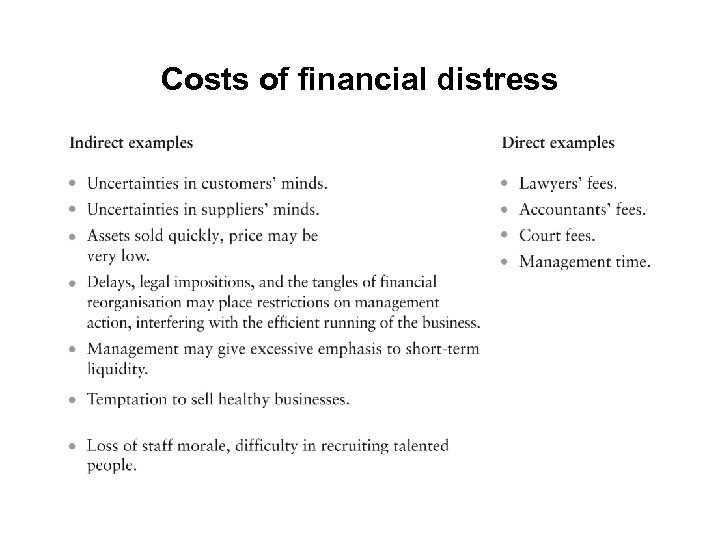 Costs of financial distress

Indirect examples

- Uncertainties in customers' minds.
- Uncertainties in suppliers' minds.
- Assets sold quickly, price may be very low.
- Delays, legal impositions, and the tangles of financial reorganisation may place restrictions on management action, interfering with the efficient running of the business.
- Management may give excessive emphasis to short-term liquidity.
- Temptation to sell healthy businesses.
- Loss of staff morale, difficulty in recruiting talented people.

Direct examples

- Lawyers' fees.
- Accountants' fees.
- Court fees.
- Management time.